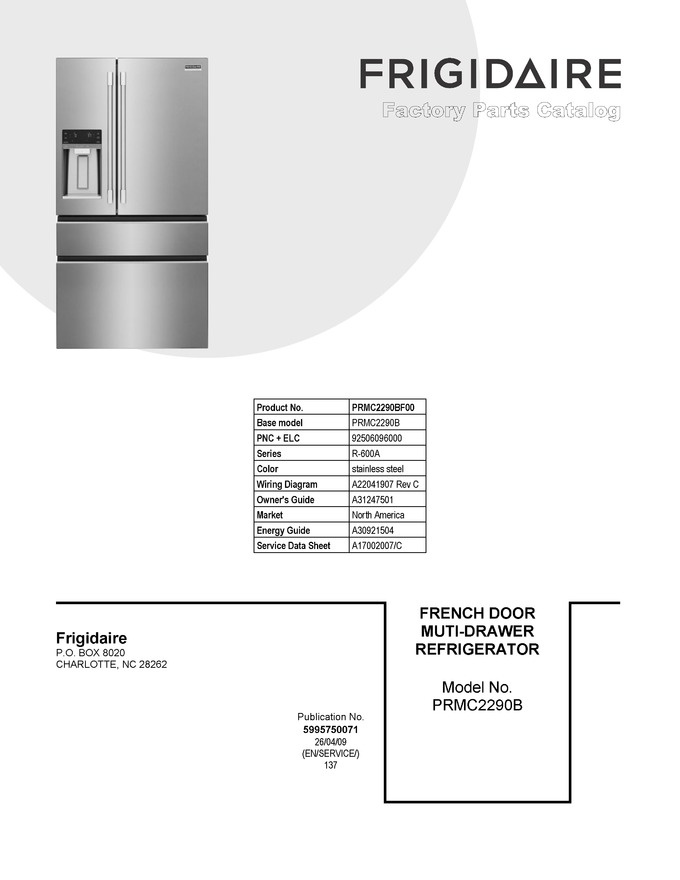 FRIGIDAIRE
Factory Parts Catalog

| Product No. | PRMC2290BF00 |
|---|---|
| Base model | PRMC2290B |
| PNC + ELC | 92506096000 |
| Series | R-600A |
| Color | stainless steel |
| Wiring Diagram | A22041907 Rev C |
| Owner's Guide | A31247501 |
| Market | North America |
| Energy Guide | A30921504 |
| Service Data Sheet | A17002007/C |

Frigidaire
P.O. BOX 8020
CHARLOTTE, NC 28262

Publication No.
5995750071
26/04/09
(EN/SERVICE/)
137

FRENCH DOOR
MUTI-DRAWER
REFRIGERATOR

Model No.
PRMC2290B